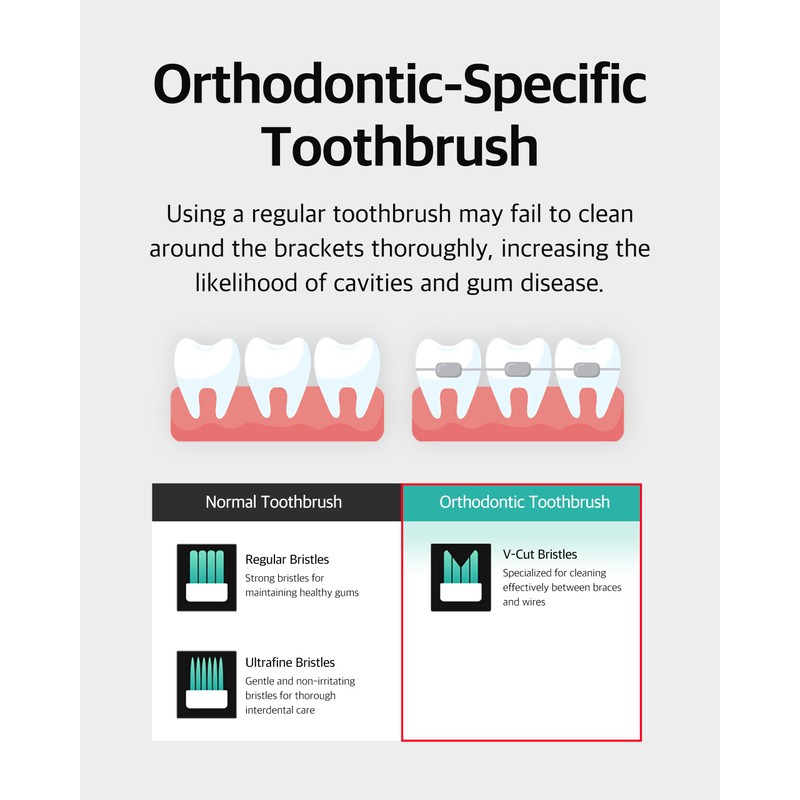 Orthodontic-Specific Toothbrush

Using a regular toothbrush may fail to clean around the brackets thoroughly, increasing the likelihood of cavities and gum disease.

Normal Toothbrush

Regular Bristles
Strong bristles for maintaining healthy gums

Ultrafine Bristles
Gentle and non-irritating bristles for thorough interdental care

Orthodontic Toothbrush

V-Cut Bristles
Specialized for cleaning effectively between braces and wires